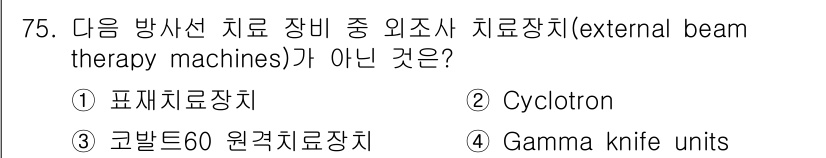 75. 다음 방사선 치료 장비 중 외조사 치료장치(external beam therapy machines)가 아닌 것은?

① 표재치료장치
② Cyclotron
③ 코발트60 원격치료장치
④ Gamma knife units